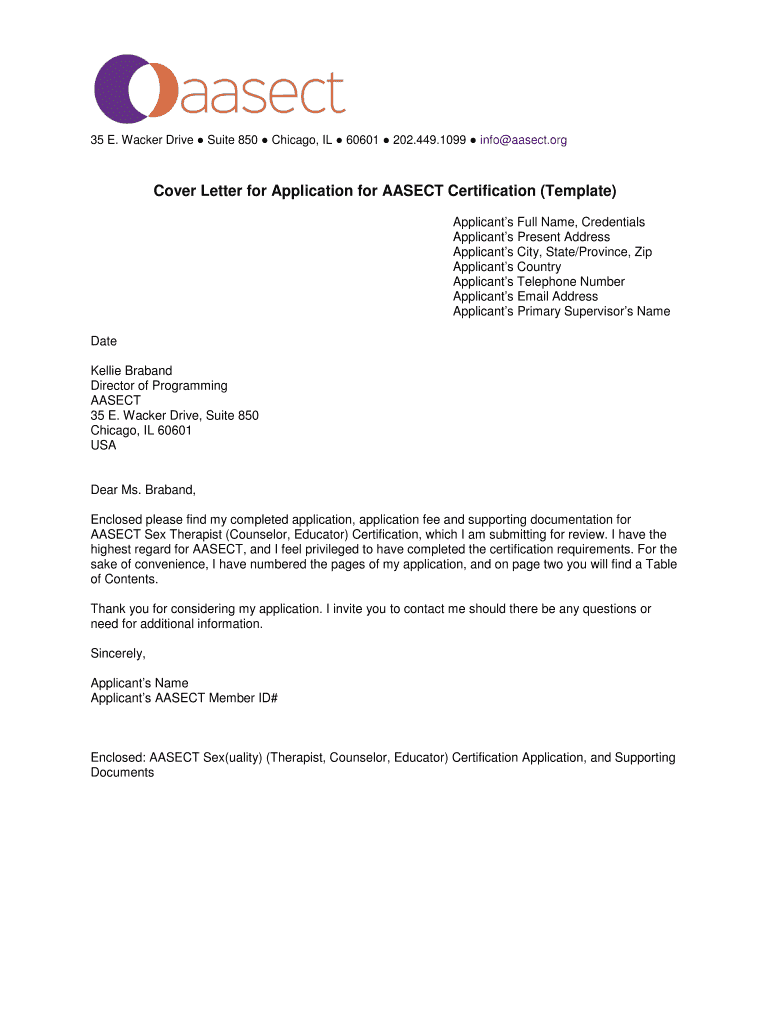 aasect

35 E. Wacker Drive ● Suite 850 ● Chicago, IL ● 60601 ● 202.449.1099 ● info@aasect.org

Cover Letter for Application for AASECT Certification (Template)

Applicant's Full Name, Credentials
Applicant's Present Address
Applicant's City, State/Province, Zip
Applicant's Country
Applicant's Telephone Number
Applicant's Email Address
Applicant's Primary Supervisor's Name

Date

Kellie Braband
Director of Programming
AASECT
35 E. Wacker Drive, Suite 850
Chicago, IL 60601
USA

Dear Ms. Braband,

Enclosed please find my completed application, application fee and supporting documentation for AASECT Sex Therapist (Counselor, Educator) Certification, which I am submitting for review. I have the highest regard for AASECT, and I feel privileged to have completed the certification requirements. For the sake of convenience, I have numbered the pages of my application, and on page two you will find a Table of Contents.

Thank you for considering my application. I invite you to contact me should there be any questions or need for additional information.

Sincerely,

Applicant's Name
Applicant's AASECT Member ID#

Enclosed: AASECT Sex(uality) (Therapist, Counselor, Educator) Certification Application, and Supporting Documents